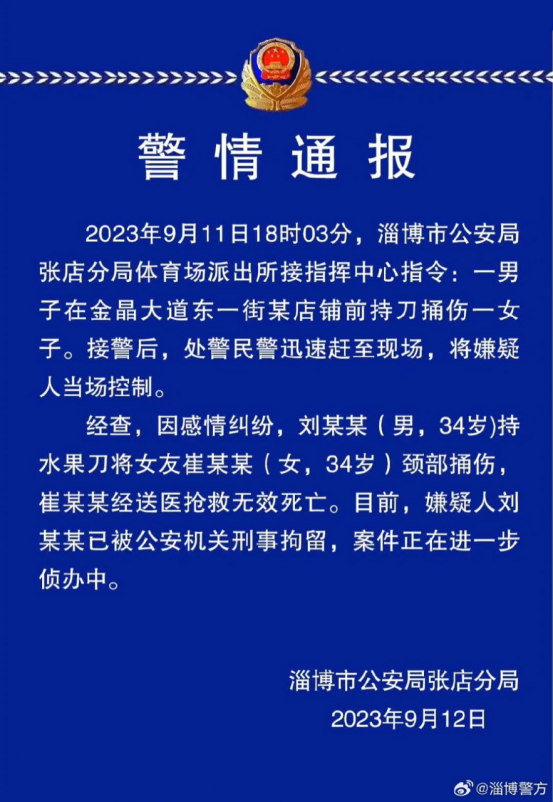 警情通报

2023年9月11日18时03分，淄博市公安局张店分局体育场派出所接指挥中心指令：一男子在金晶大道东一街某店铺前持刀捅伤一女子。接警后，处警民警迅速赶至现场，将嫌疑人当场控制。

经查，因感情纠纷，刘某某（男，34岁)持水果刀将女友崔某某（女，34岁）颈部捅伤，崔某某经送医抢救无效死亡。目前，嫌疑人刘某某已被公安机关刑事拘留，案件正在进一步侦办中。

淄博市公安局张店分局
2023年9月12日

@淄博警方